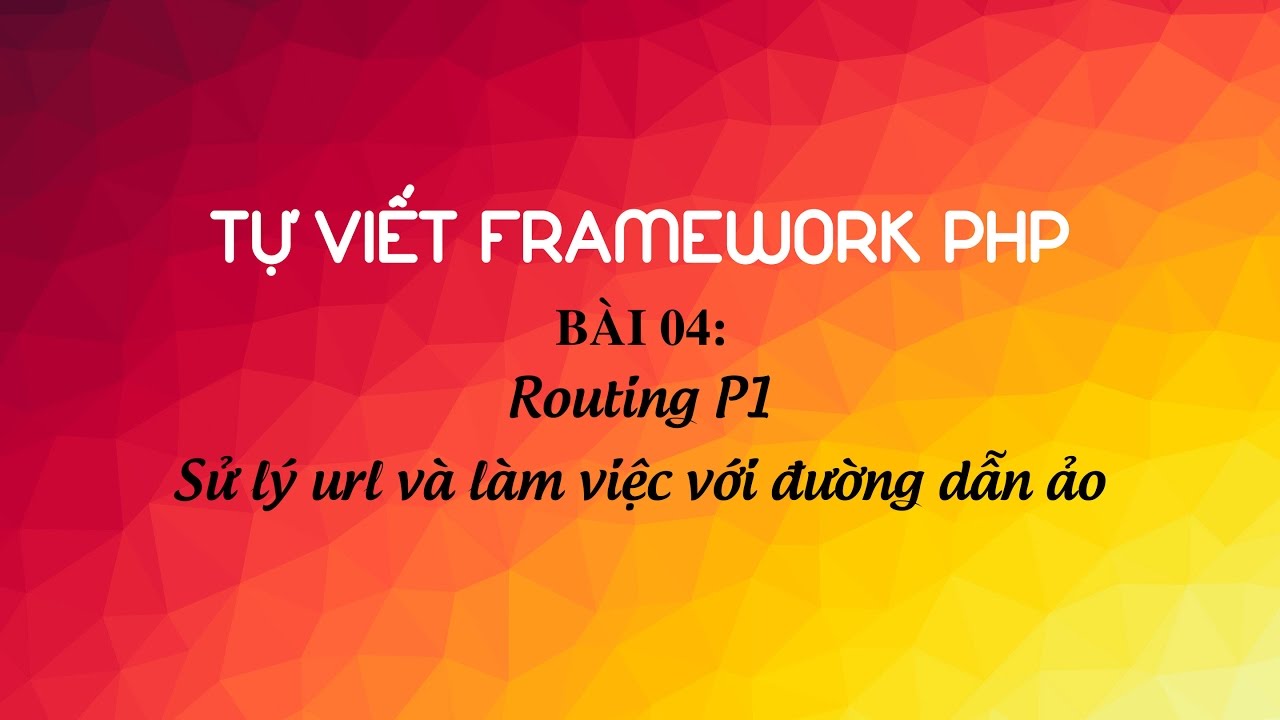 TỰ VIẾT FRAMEWORK PHP

BÀI 04:

Routing P1

Sử lý url và làm việc với đường dẫn ảo